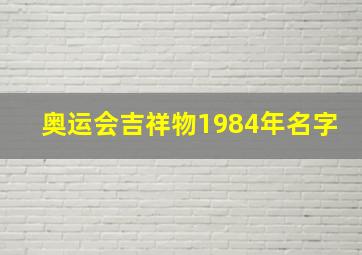 奥运会吉祥物1984年名字